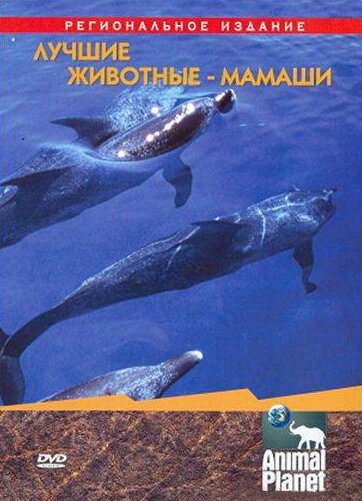 РЕГИОНАЛЬНОЕ ИЗДАНИЕ

ЛУЧШИЕ ЖИВОТНЫЕ - МАМАШИ

DVD

Animal Planet